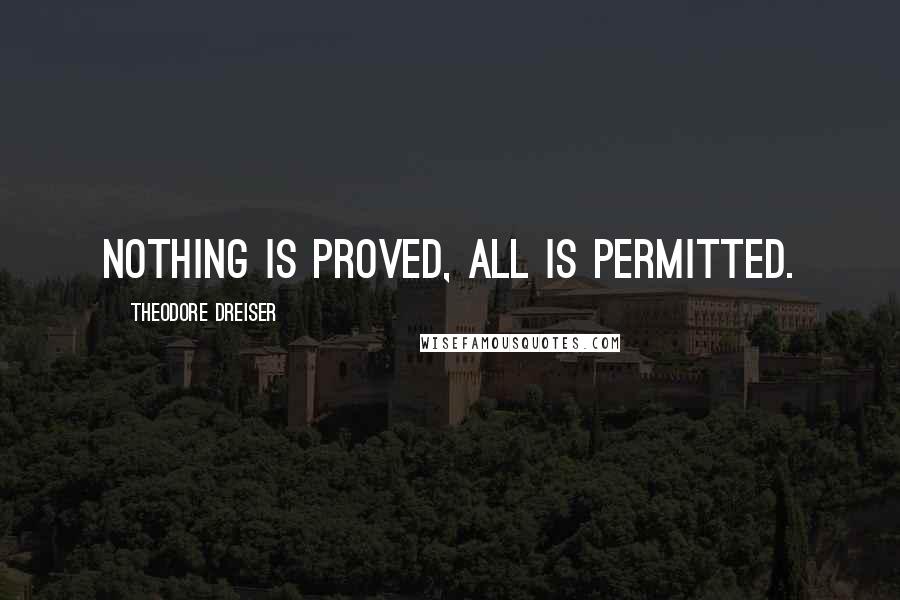 NOTHING IS PROVED, ALL IS PERMITTED.

THEODORE DREISER

WISEFAMOUSQUOTES.COM